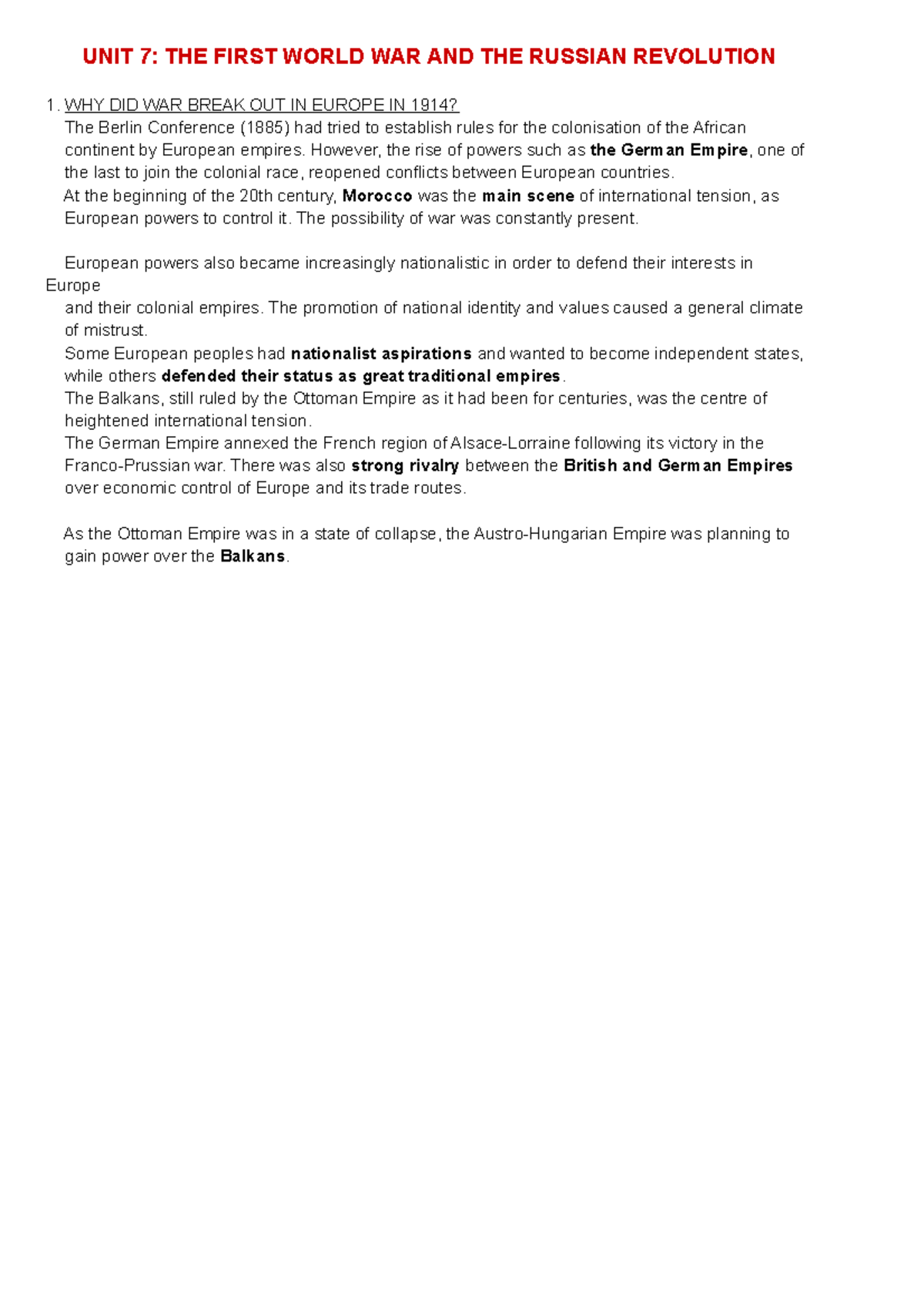 UNIT 7: THE FIRST WORLD WAR AND THE RUSSIAN REVOLUTION

1. WHY DID WAR BREAK OUT IN EUROPE IN 1914?
The Berlin Conference (1885) had tried to establish rules for the colonisation of the African continent by European empires. However, the rise of powers such as the German Empire, one of the last to join the colonial race, reopened conflicts between European countries.
At the beginning of the 20th century, Morocco was the main scene of international tension, as European powers to control it. The possibility of war was constantly present.

European powers also became increasingly nationalistic in order to defend their interests in Europe
and their colonial empires. The promotion of national identity and values caused a general climate of mistrust.
Some European peoples had nationalist aspirations and wanted to become independent states, while others defended their status as great traditional empires.
The Balkans, still ruled by the Ottoman Empire as it had been for centuries, was the centre of heightened international tension.
The German Empire annexed the French region of Alsace-Lorraine following its victory in the Franco-Prussian war. There was also strong rivalry between the British and German Empires over economic control of Europe and its trade routes.

As the Ottoman Empire was in a state of collapse, the Austro-Hungarian Empire was planning to gain power over the Balkans.